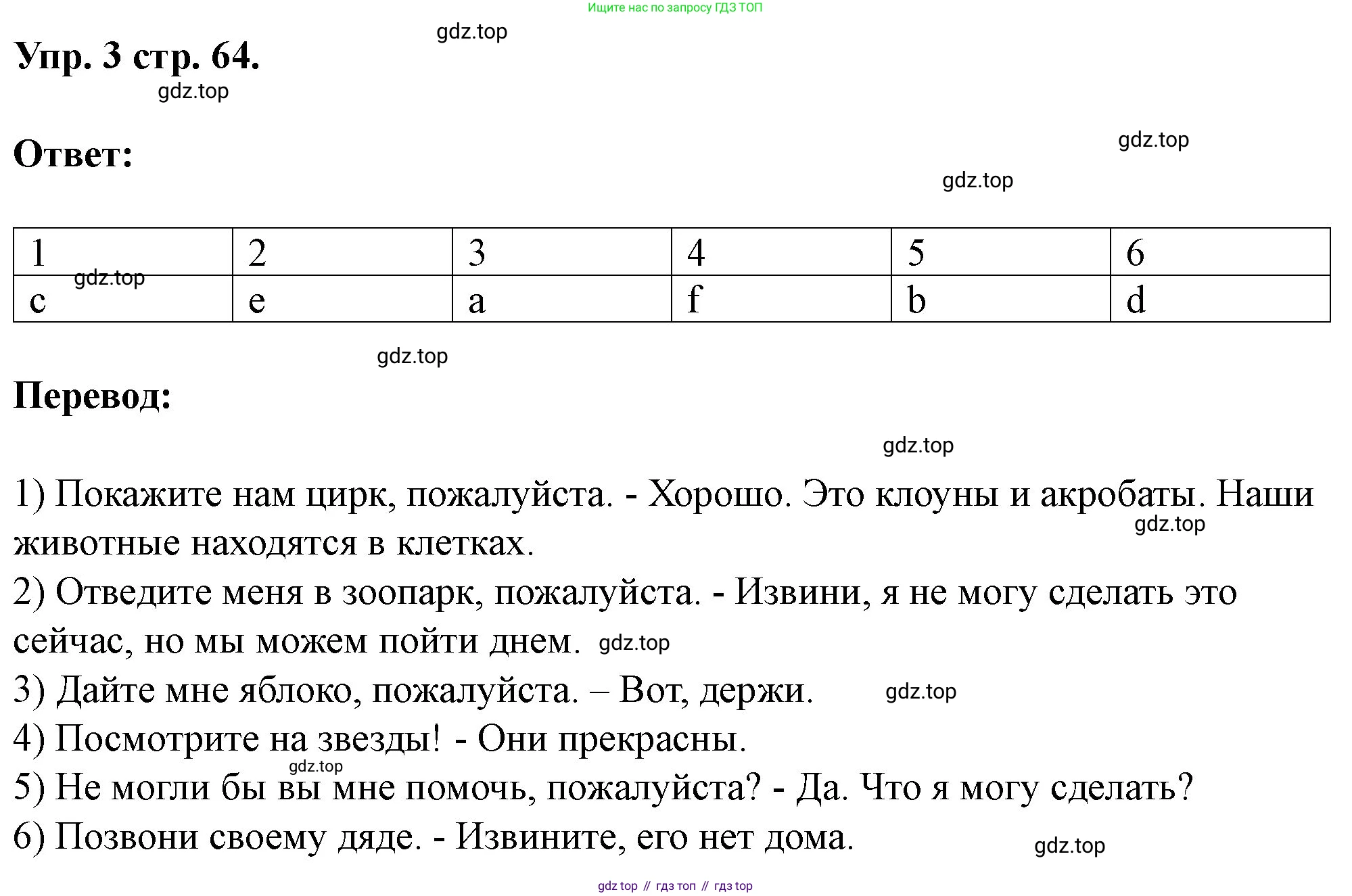 Ищите нас по запросу ГДЗ ТОП

gdz.top

Упр. 3 стр. 64.

gdz.top

Ответ:

gdz.top

gdz.top

| 1 | 2 | 3 | 4 | 5 | 6 |
|---|---|---|---|---|---|
| c | e | a | f | b | d |

gdz.top

gdz.top

Перевод:

gdz.top

1) Покажите нам цирк, пожалуйста. - Хорошо. Это клоуны и акробаты. Наши животные находятся в клетках.

gdz.top

2) Отведите меня в зоопарк, пожалуйста. - Извини, я не могу сделать это сейчас, но мы можем пойти днем. gdz.top

3) Дайте мне яблоко, пожалуйста. – Вот, держи. gdz.top

4) Посмотрите на звезды! - Они прекрасны.

gdz.top

5) Не могли бы вы мне помочь, пожалуйста? - Да. Что я могу сделать?

6) Позвони своему дяде. - Извините, его нет дома.

gdz.top

gdz top // гдз топ // гдз top